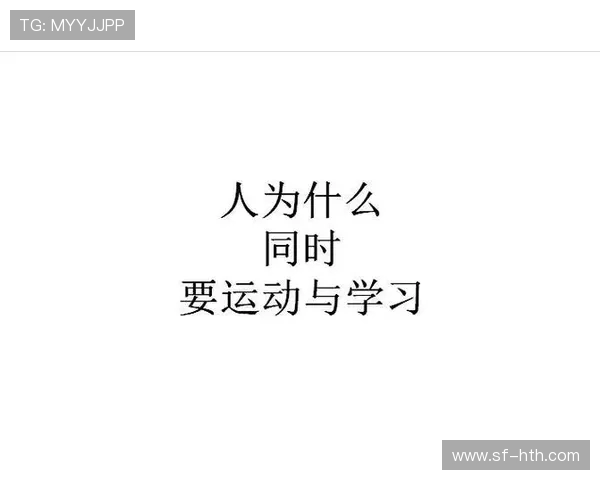 TG: MYYJJPP

人为什么
同时
要运动与学习

www.sf-hth.com